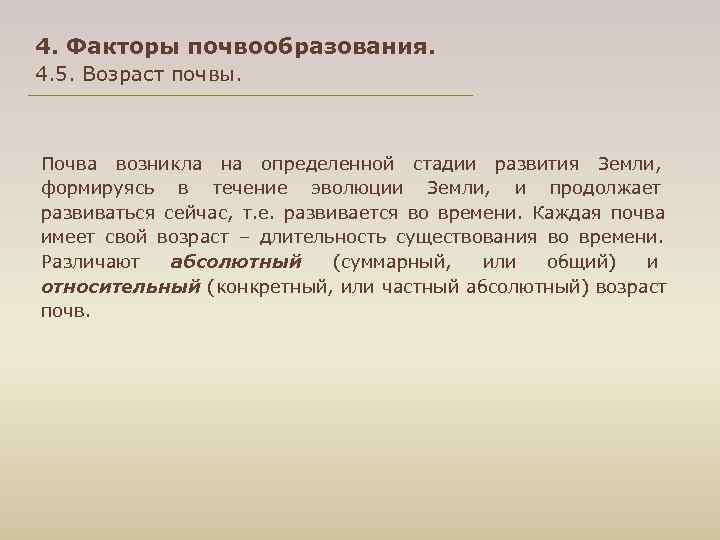 4. Факторы почвообразования.
4.5. Возраст почвы.

Почва возникла на определенной стадии развития Земли, формируясь в течение эволюции Земли, и продолжает развиваться сейчас, т.е. развивается во времени. Каждая почва имеет свой возраст – длительность существования во времени. Различают абсолютный (суммарный, или общий) и относительный (конкретный, или частный абсолютный) возраст почв.